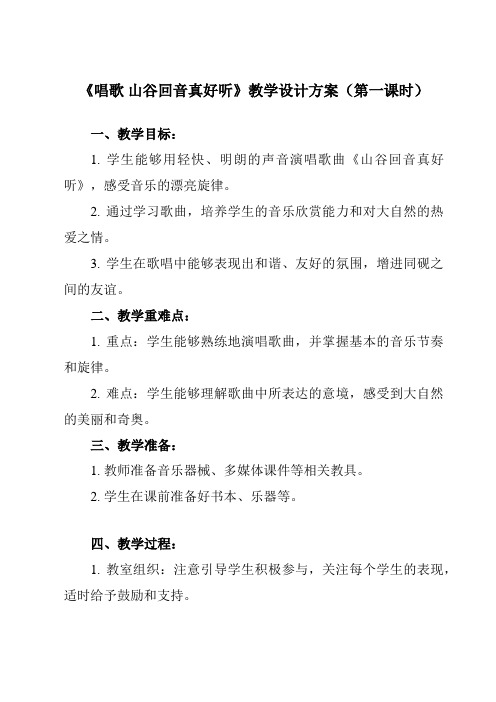 《唱歌 山谷回音真好听》教学设计方案（第一课时）

一、教学目标：

1. 学生能够用轻快、明朗的声音演唱歌曲《山谷回音真好听》，感受音乐的漂亮旋律。

2. 通过学习歌曲，培养学生的音乐欣赏能力和对大自然的热爱之情。

3. 学生在歌唱中能够表现出和谐、友好的氛围，增进同砚之间的友谊。

二、教学重难点：

1. 重点：学生能够熟练地演唱歌曲，并掌握基本的音乐节奏和旋律。

2. 难点：学生能够理解歌曲中所表达的意境，感受到大自然的美丽和奇奥。

三、教学准备：

1. 教师准备音乐器械、多媒体课件等相关教具。

2. 学生在课前准备好书本、乐器等。

四、教学过程：

1. 教室组织：注意引导学生积极参与，关注每个学生的表现，适时给予鼓励和支持。